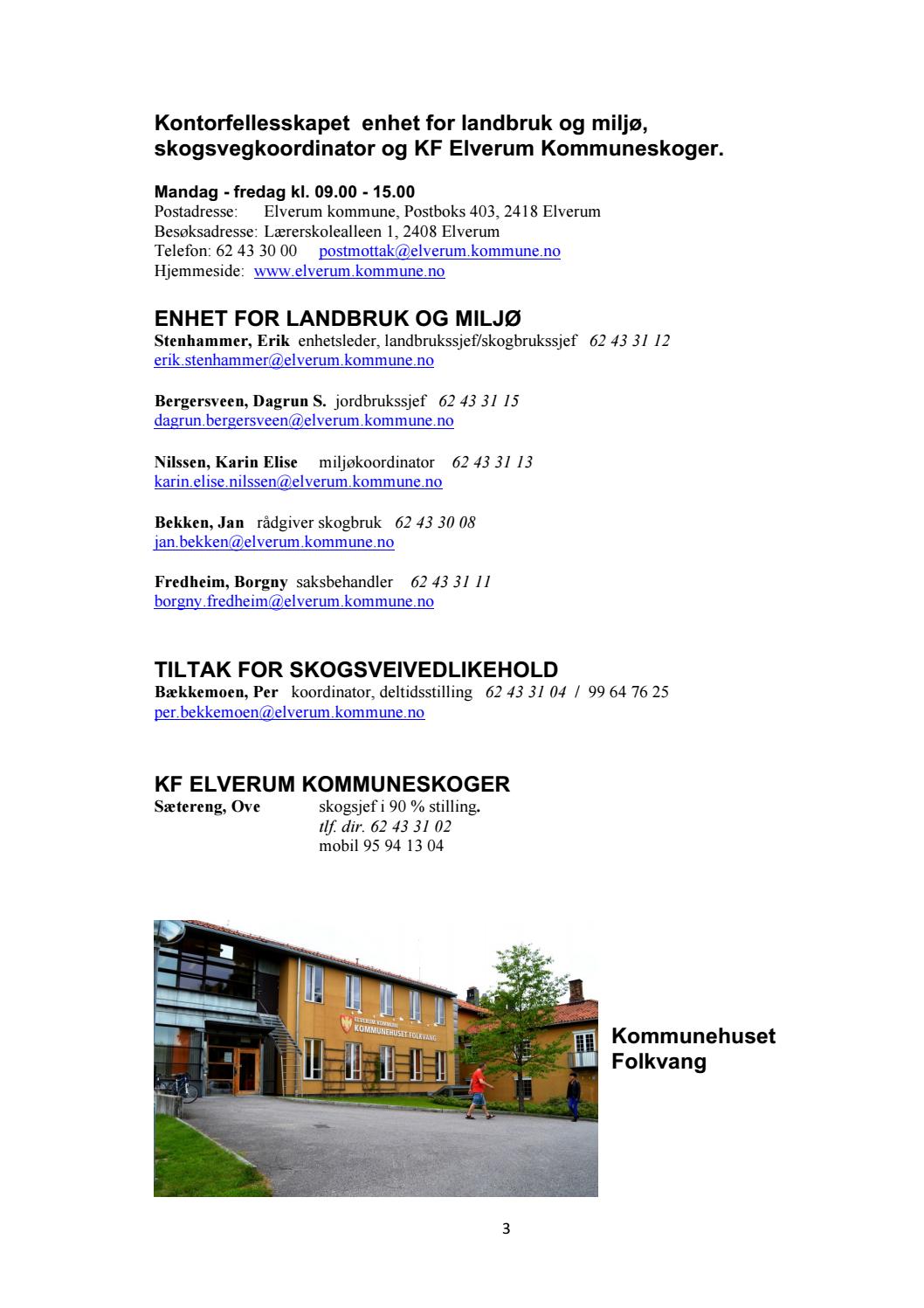 Kontorfellesskapet enhet for landbruk og miljø, skogsvegkoordinator og KF Elverum Kommuneskoger.

Mandag - fredag kl. 09.00 - 15.00
Postadresse: Elverum kommune, Postboks 403, 2418 Elverum
Besøksadresse: Lærerskolealleen 1, 2408 Elverum
Telefon: 62 43 30 00 postmottak@elverum.kommune.no
Hjemmeside: www.elverum.kommune.no

ENHET FOR LANDBRUK OG MILJØ
Stenhammer, Erik enhetsleder, landbrukssjef/skogbrukssjef 62 43 31 12
erik.stenhammer@elverum.kommune.no

Bergersveen, Dagrun S. jordbrukssjef 62 43 31 15
dagrun.bergersveen@elverum.kommune.no

Nilssen, Karin Elise miljøkoordinator 62 43 31 13
karin.elise.nilssen@elverum.kommune.no

Bekken, Jan rådgiver skogbruk 62 43 30 08
jan.bekken@elverum.kommune.no

Fredheim, Borgny saksbehandler 62 43 31 11
borgny.fredheim@elverum.kommune.no

TILTAK FOR SKOGSVEIVEDLIKEHOLD
Bækkemoen, Per koordinator, deltidsstilling 62 43 31 04 / 99 64 76 25
per.bekkemoen@elverum.kommune.no

KF ELVERUM KOMMUNESKOGER
Sætereng, Ove skogsjef i 90 % stilling.
tlf. dir. 62 43 31 02
mobil 95 94 13 04

ELVERUM KOMMUNE
KOMMUNEHUSET FOLKVANG

Kommunehuset Folkvang

3